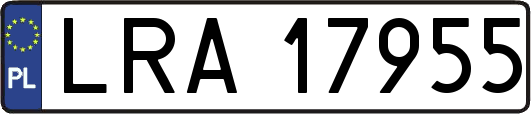 PL

LRA 17955